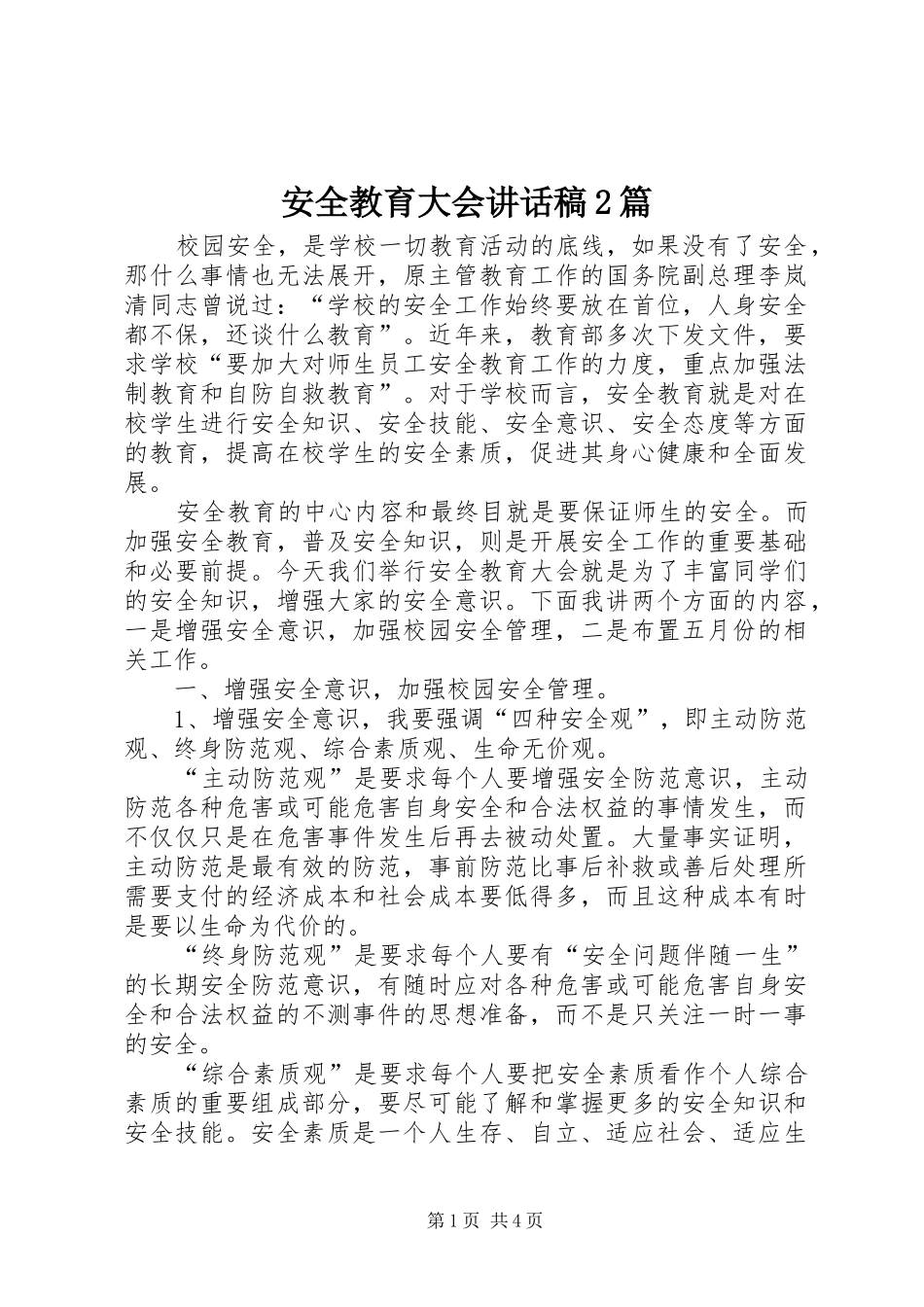 安全教育大会讲话稿2篇

校园安全，是学校一切教育活动的底线，如果没有了安全，那什么事情也无法展开，原主管教育工作的国务院副总理李岚清同志曾说过：“学校的安全工作始终要放在首位，人身安全都不保，还谈什么教育”。近年来，教育部多次下发文件，要求学校“要加大对师生员工安全教育工作的力度，重点加强法制教育和自防自救教育”。对于学校而言，安全教育就是对在校学生进行安全知识、安全技能、安全意识、安全态度等方面的教育，提高在校学生的安全素质，促进其身心健康和全面发展。

安全教育的中心内容和最终目就是要保证师生的安全。而加强安全教育，普及安全知识，则是开展安全工作的重要基础和必要前提。今天我们举行安全教育大会就是为了丰富同学们的安全知识，增强大家的安全意识。下面我讲两个方面的内容，一是增强安全意识，加强校园安全管理，二是布置五月份的相关工作。

一、增强安全意识，加强校园安全管理。

1、增强安全意识，我要强调“四种安全观”，即主动防范观、终身防范观、综合素质观、生命无价观。

“主动防范观”是要求每个人要增强安全防范意识，主动防范各种危害或可能危害自身安全和合法权益的事情发生，而不仅仅只是在危害事件发生后再去被动处置。大量事实证明，主动防范是最有效的防范，事前防范比事后补救或善后处理所需要支付的经济成本和社会成本要低得多，而且这种成本有时是要以生命为代价的。

“终身防范观”是要求每个人要有“安全问题伴随一生”的长期安全防范意识，有随时应对各种危害或可能危害自身安全和合法权益的不测事件的思想准备，而不是只关注一时一事的安全。

“综合素质观”是要求每个人要把安全素质看作个人综合素质的重要组成部分，要尽可能了解和掌握更多的安全知识和安全技能。安全素质是一个人生存、自立、适应社会、适应生

第1页 共4页